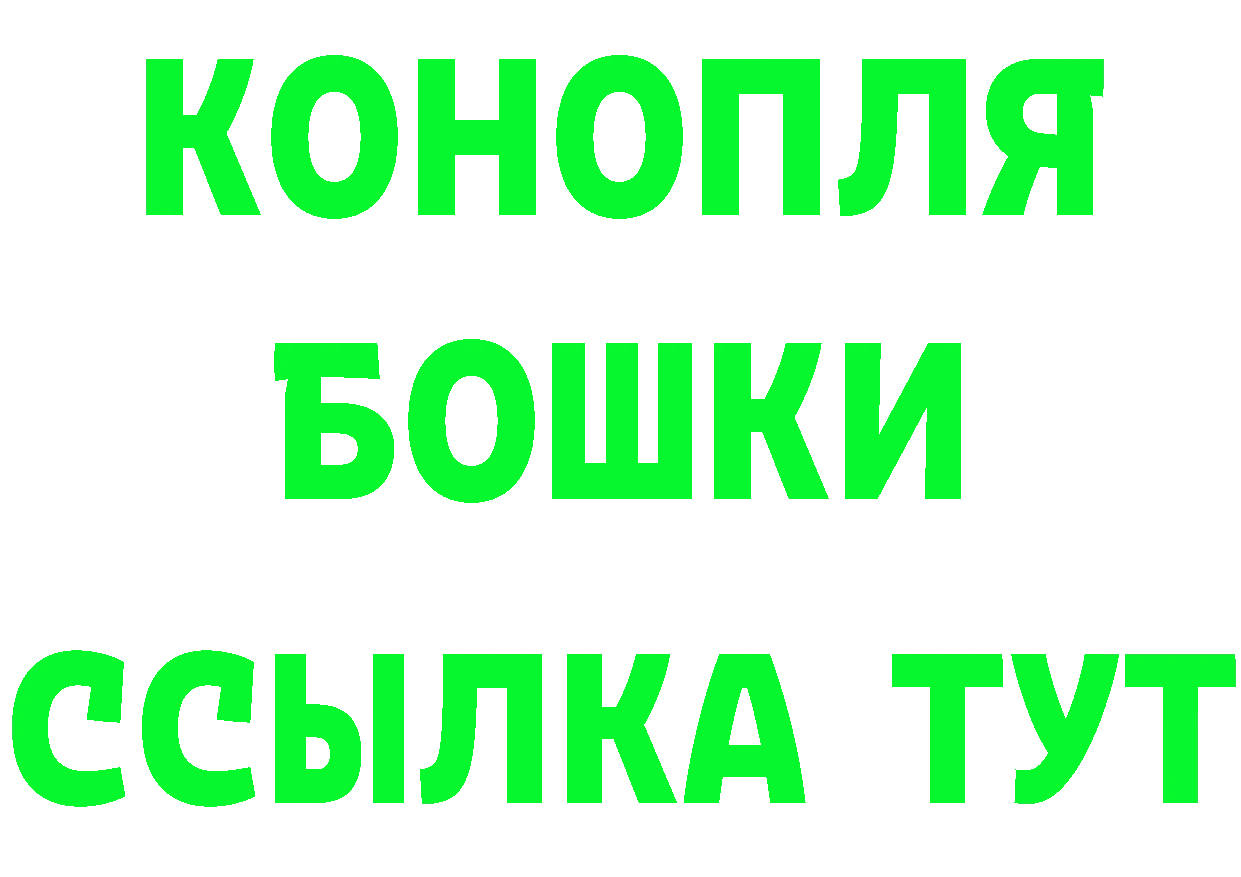 КОНОПЛЯ
БОШКИ
ССЫЛКА ТУТ